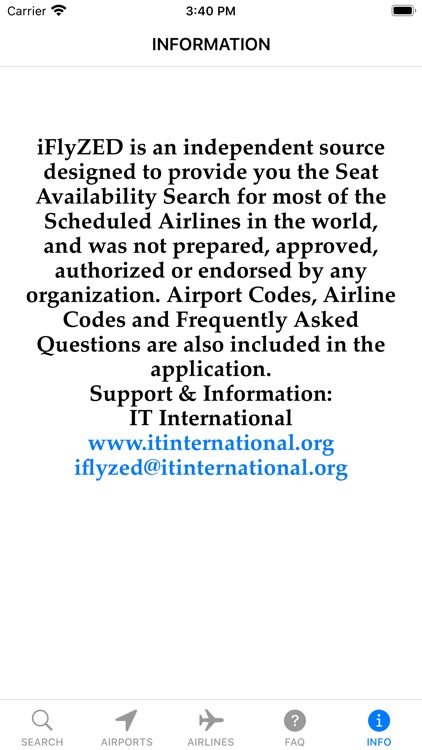 Carrier 3:40 PM

INFORMATION

iFlyZED is an independent source designed to provide you the Seat Availability Search for most of the Scheduled Airlines in the world, and was not prepared, approved, authorized or endorsed by any organization. Airport Codes, Airline Codes and Frequently Asked Questions are also included in the application.
Support & Information:
IT International
www.itinternational.org
iflyzed@itinternational.org

SEARCH AIRPORTS AIRLINES FAQ INFO